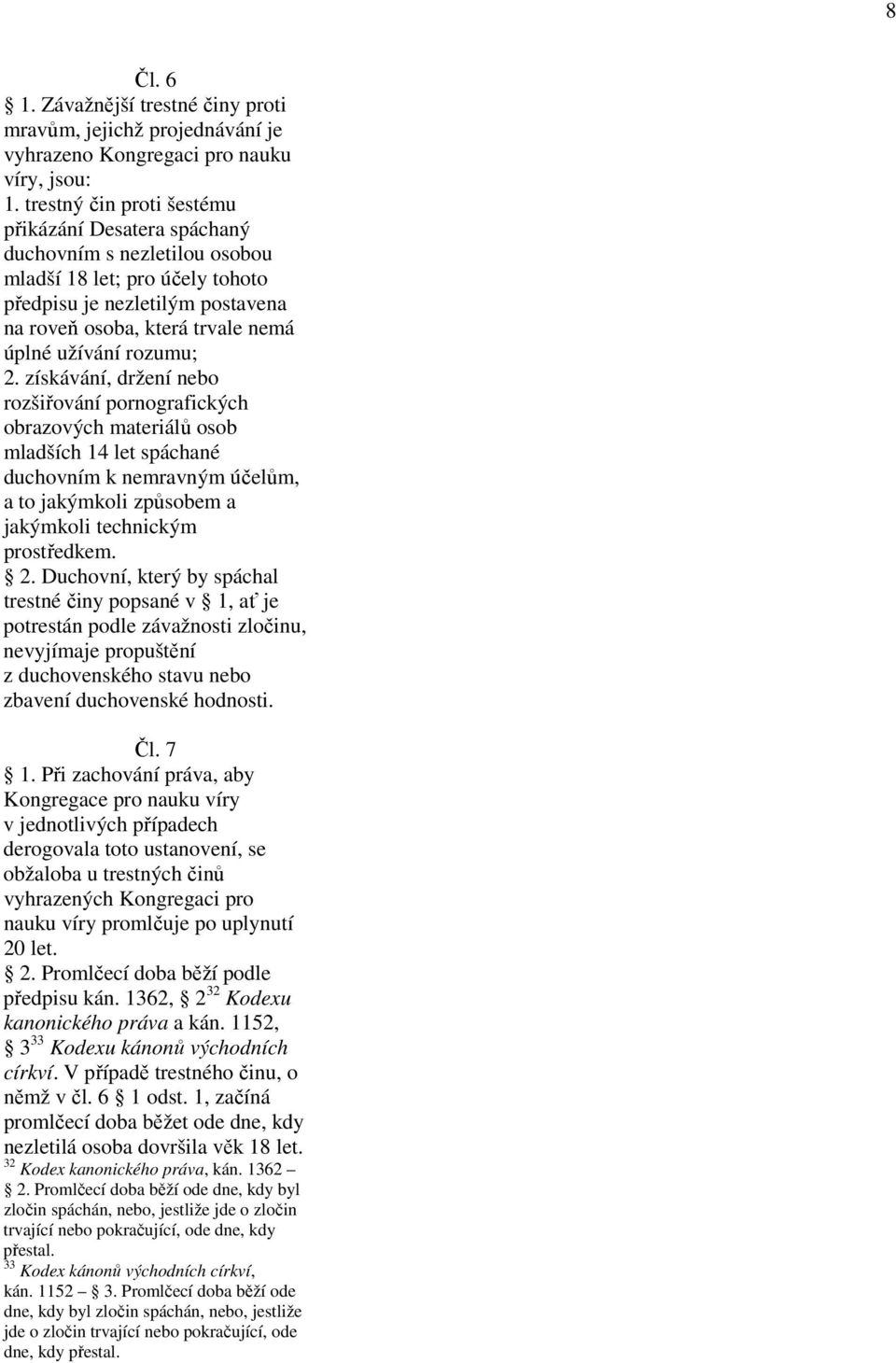 8

Čl. 6

1. Závažnější trestné činy proti mravům, jejichž projednávání je vyhrazeno Kongregaci pro nauku víry, jsou:

1. trestný čin proti šestému přikázání Desatera spáchaný duchovním s nezletilou osobou mladší 18 let; pro účely tohoto předpisu je nezletilým postavena na roveň osoba, která trvale nemá úplné užívání rozumu;

2. získávání, držení nebo rozšiřování pornografických obrazových materiálů osob mladších 14 let spáchané duchovním k nemravným účelům, a to jakýmkoli způsobem a jakýmkoli technickým prostředkem.

2. Duchovní, který by spáchal trestné činy popsané v 1, ať je potrestán podle závažnosti zločinu, nevyjímaje propuštění z duchovenského stavu nebo zbavení duchovenské hodnosti.

Čl. 7

1. Při zachování práva, aby Kongregace pro nauku víry v jednotlivých případech derogovala toto ustanovení, se obžaloba u trestných činů vyhrazených Kongregaci pro nauku víry promlčuje po uplynutí 20 let.

2. Promlčecí doba běží podle předpisu kán. 1362, 2 $^{32}$ Kodexu kanonického práva a kán. 1152, 3 $^{33}$ Kodexu kánonů východních církví. V případě trestného činu, o němž v čl. 6 1 odst. 1, začíná promlčecí doba běžet ode dne, kdy nezletilá osoba dovršila věk 18 let.

$^{32}$ Kodex kanonického práva, kán. 1362 – 2. Promlčecí doba běží ode dne, kdy byl zločin spáchán, nebo, jestliže jde o zločin trvající nebo pokračující, ode dne, kdy přestal.

$^{33}$ Kodex kánonů východních církví, kán. 1152 – 3. Promlčecí doba běží ode dne, kdy byl zločin spáchán, nebo, jestliže jde o zločin trvající nebo pokračující, ode dne, kdy přestal.